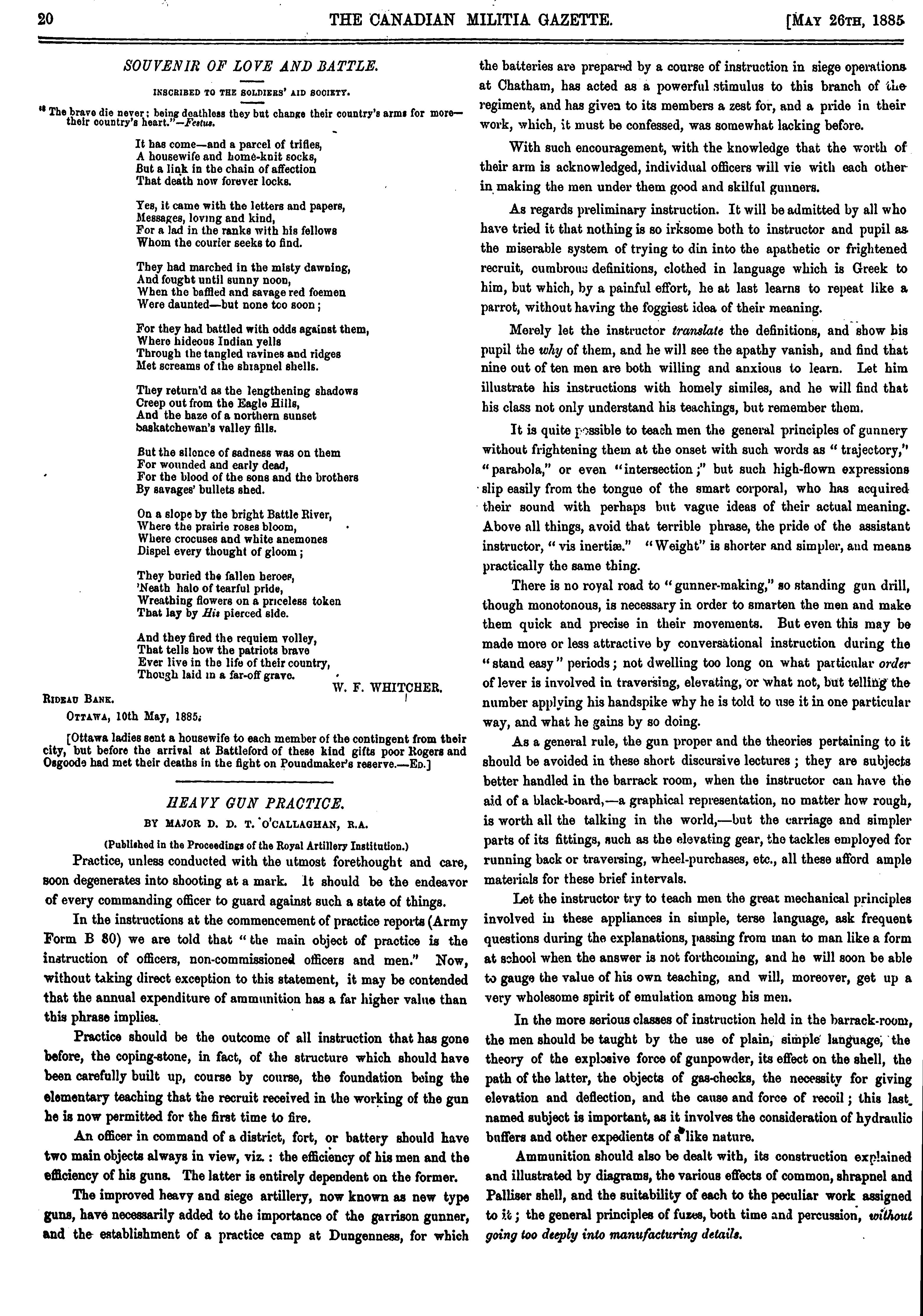 20 THE CANADIAN MILITIA GAZETTE. [MAY 26TH, 1885

SOUVENIR OF LOVE AND BATTLE.

INSCRIBED TO THE SOLDIERS' AID SOCIETY.

"The brave die never; being deathless they but change their country's arms for more—their country's heart."—Festus.

It has come—and a parcel of trifles,
A housewife and home-knit socks,
But a link in the chain of affection
That death now forever locks.

Yes, it came with the letters and papers,
Messages, loving and kind,
For a lad in the ranks with his fellows
Whom the courier seeks to find.

They had marched in the misty dawning,
And fought until sunny noon,
When the baffled and savage red foemen
Were daunted—but none too soon;

For they had battled with odds against them,
Where hideous Indian yells
Through the tangled ravines and ridges
Met screams of the shrapnel shells.

They return'd as the lengthening shadows
Creep out from the Eagle Hills,
And the haze of a northern sunset
Saskatchewan's valley fills.

But the silence of sadness was on them
For wounded and early dead,
For the blood of the sons and the brothers
By savages' bullets shed.

On a slope by the bright Battle River,
Where the prairie roses bloom,
Where crocuses and white anemones
Dispel every thought of gloom;

They buried the fallen heroes,
'Neath halo of tearful pride,
Wreathing flowers on a priceless token
That lay by His pierced side.

And they fired the requiem volley,
That tells how the patriots brave
Ever live in the life of their country,
Though laid in a far-off grave.

W. F. WHITCHER.

RIDEAU BANK.
OTTAWA, 10th May, 1885.

[Ottawa ladies sent a housewife to each member of the contingent from their city, but before the arrival at Battleford of these kind gifts poor Rogers and Osgoode had met their deaths in the fight on Poundmaker's reserve.—ED.]

HEAVY GUN PRACTICE.

BY MAJOR D. D. T. O'CALLAGHAN, R.A.

(Published in the Proceedings of the Royal Artillery Institution.)

Practice, unless conducted with the utmost forethought and care, soon degenerates into shooting at a mark. It should be the endeavor of every commanding officer to guard against such a state of things.

In the instructions at the commencement of practice reports (Army Form B 80) we are told that "the main object of practice is the instruction of officers, non-commissioned officers and men." Now, without taking direct exception to this statement, it may be contended that the annual expenditure of ammunition has a far higher value than this phrase implies.

Practice should be the outcome of all instruction that has gone before, the coping-stone, in fact, of the structure which should have been carefully built up, course by course, the foundation being the elementary teaching that the recruit received in the working of the gun he is now permitted for the first time to fire.

An officer in command of a district, fort, or battery should have two main objects always in view, viz.: the efficiency of his men and the efficiency of his guns. The latter is entirely dependent on the former.

The improved heavy and siege artillery, now known as new type guns, have necessarily added to the importance of the garrison gunner, and the establishment of a practice camp at Dungenness, for which the batteries are prepared by a course of instruction in siege operations at Chatham, has acted as a powerful stimulus to this branch of the regiment, and has given to its members a zest for, and a pride in their work, which, it must be confessed, was somewhat lacking before.

With such encouragement, with the knowledge that the worth of their arm is acknowledged, individual officers will vie with each other in making the men under them good and skilful gunners.

As regards preliminary instruction. It will be admitted by all who have tried it that nothing is so irksome both to instructor and pupil as the miserable system of trying to din into the apathetic or frightened recruit, cumbrous definitions, clothed in language which is Greek to him, but which, by a painful effort, he at last learns to repeat like a parrot, without having the foggiest idea of their meaning.

Merely let the instructor translate the definitions, and show his pupil the why of them, and he will see the apathy vanish, and find that nine out of ten men are both willing and anxious to learn. Let him illustrate his instructions with homely similes, and he will find that his class not only understand his teachings, but remember them.

It is quite possible to teach men the general principles of gunnery without frightening them at the onset with such words as "trajectory," "parabola," or even "intersection;" but such high-flown expressions slip easily from the tongue of the smart corporal, who has acquired their sound with perhaps but vague ideas of their actual meaning. Above all things, avoid that terrible phrase, the pride of the assistant instructor, "vis inertiæ." "Weight" is shorter and simpler, and means practically the same thing.

There is no royal road to "gunner-making," so standing gun drill, though monotonous, is necessary in order to smarten the men and make them quick and precise in their movements. But even this may be made more or less attractive by conversational instruction during the "stand easy" periods; not dwelling too long on what particular order of lever is involved in traversing, elevating, or what not, but telling the number applying his handspike why he is told to use it in one particular way, and what he gains by so doing.

As a general rule, the gun proper and the theories pertaining to it should be avoided in these short discursive lectures; they are subjects better handled in the barrack room, when the instructor can have the aid of a black-board,—a graphical representation, no matter how rough, is worth all the talking in the world,—but the carriage and simpler parts of its fittings, such as the elevating gear, the tackles employed for running back or traversing, wheel-purchases, etc., all these afford ample materials for these brief intervals.

Let the instructor try to teach men the great mechanical principles involved in these appliances in simple, terse language, ask frequent questions during the explanations, passing from man to man like a form at school when the answer is not forthcoming, and he will soon be able to gauge the value of his own teaching, and will, moreover, get up a very wholesome spirit of emulation among his men.

In the more serious classes of instruction held in the barrack-room, the men should be taught by the use of plain, simple language, the theory of the explosive force of gunpowder, its effect on the shell, the path of the latter, the objects of gas-checks, the necessity for giving elevation and deflection, and the cause and force of recoil; this last named subject is important, as it involves the consideration of hydraulic buffers and other expedients of a like nature.

Ammunition should also be dealt with, its construction explained and illustrated by diagrams, the various effects of common, shrapnel and Palliser shell, and the suitability of each to the peculiar work assigned to it; the general principles of fuzes, both time and percussion, without going too deeply into manufacturing details.